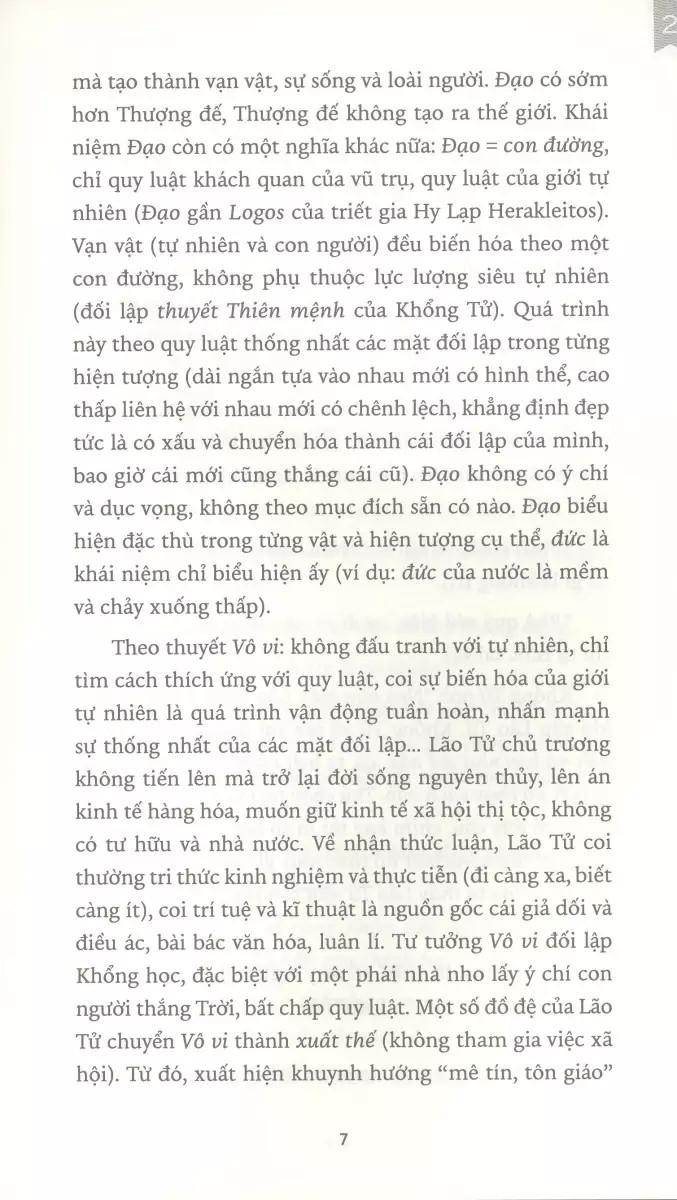 mà tạo thành vạn vật, sự sống và loài người. Đạo có sớm hơn Thượng đế, Thượng đế không tạo ra thế giới. Khái niệm Đạo còn có một nghĩa khác nữa: Đạo = con đường, chỉ quy luật khách quan của vũ trụ, quy luật của giới tự nhiên (Đạo gần Logos của triết gia Hy Lạp Herakleitos). Vạn vật (tự nhiên và con người) đều biến hóa theo một con đường, không phụ thuộc lực lượng siêu tự nhiên (đối lập thuyết Thiên mệnh của Khổng Tử). Quá trình này theo quy luật thống nhất các mặt đối lập trong từng hiện tượng (dài ngắn tựa vào nhau mới có hình thể, cao thấp liên hệ với nhau mới có chênh lệch, khẳng định đẹp tức là có xấu và chuyển hóa thành cái đối lập của mình, bao giờ cái mới cũng thắng cái cũ). Đạo không có ý chí và dục vọng, không theo mục đích sẵn có nào. Đạo biểu hiện đặc thù trong từng vật và hiện tượng cụ thể, đức là khái niệm chỉ biểu hiện ấy (ví dụ: đức của nước là mềm và chảy xuống thấp).

Theo thuyết Vô vi: không đấu tranh với tự nhiên, chỉ tìm cách thích ứng với quy luật, coi sự biến hóa của giới tự nhiên là quá trình vận động tuần hoàn, nhấn mạnh sự thống nhất của các mặt đối lập... Lão Tử chủ trương không tiến lên mà trở lại đời sống nguyên thủy, lên án kinh tế hàng hóa, muốn giữ kinh tế xã hội thị tộc, không có tư hữu và nhà nước. Về nhận thức luận, Lão Tử coi thường tri thức kinh nghiệm và thực tiễn (đi càng xa, biết càng ít), coi trí tuệ và kĩ thuật là nguồn gốc cái giả dối và điều ác, bài bác văn hóa, luân lí. Tư tưởng Vô vi đối lập Khổng học, đặc biệt với một phái nhà nho lấy ý chí con người thắng Trời, bất chấp quy luật. Một số đồ đệ của Lão Tử chuyển Vô vi thành xuất thế (không tham gia việc xã hội). Từ đó, xuất hiện khuynh hướng "mê tín, tôn giáo"

7